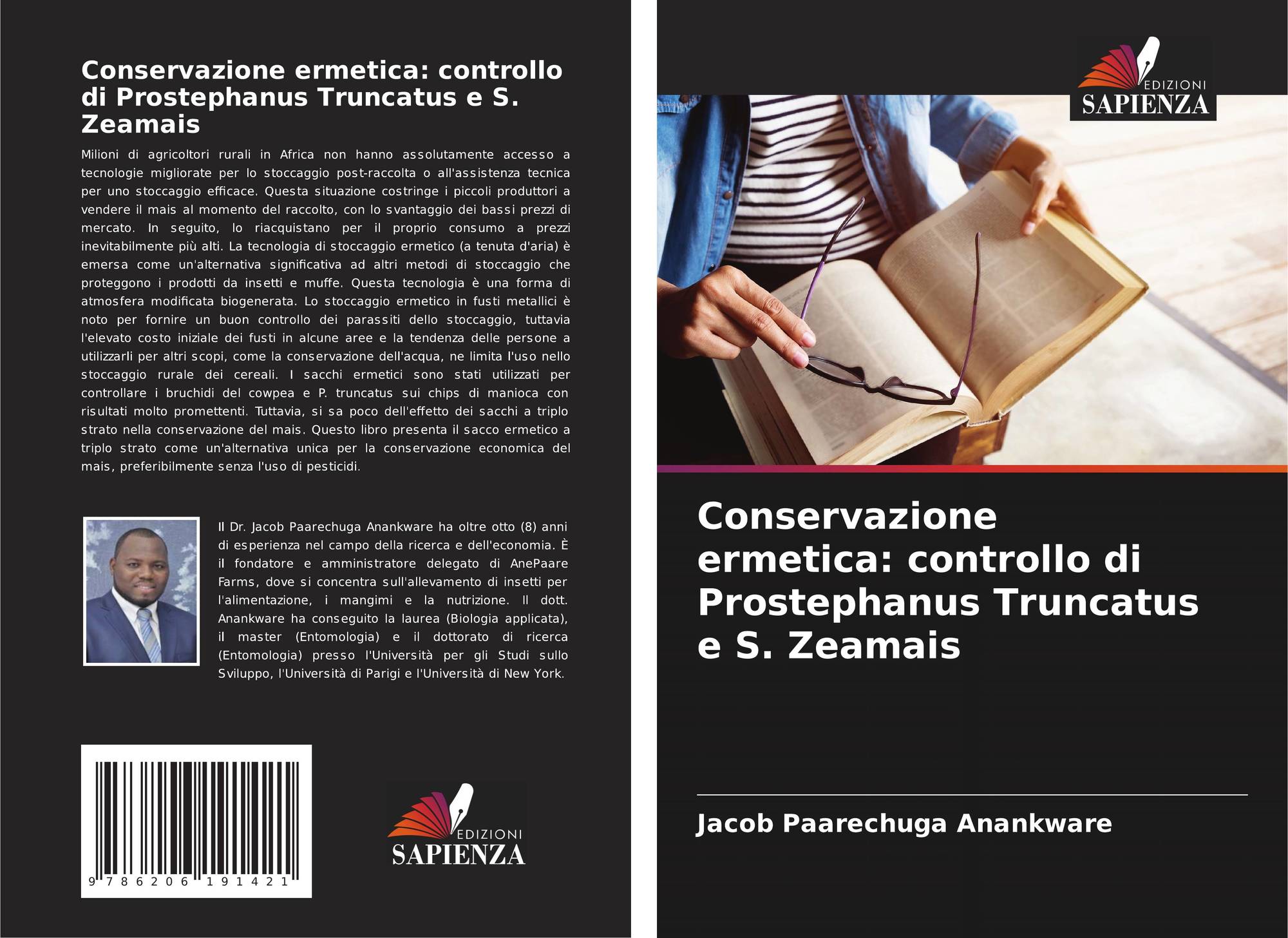 Conservazione ermetica: controllo di Prostephanus Truncatus e S. Zeamais

Milioni di agricoltori rurali in Africa non hanno assolutamente accesso a tecnologie migliorate per lo stoccaggio post-raccolta o all'assistenza tecnica per uno stoccaggio efficace. Questa situazione costringe i piccoli produttori a vendere il mais al momento del raccolto, con lo svantaggio dei bassi prezzi di mercato. In seguito, lo riacquistano per il proprio consumo a prezzi inevitabilmente più alti. La tecnologia di stoccaggio ermetico (a tenuta d'aria) è emersa come un'alternativa significativa ad altri metodi di stoccaggio che proteggono i prodotti da insetti e muffe. Questa tecnologia è una forma di atmosfera modificata biogenerata. Lo stoccaggio ermetico in fusti metallici è noto per fornire un buon controllo dei parassiti dello stoccaggio, tuttavia l'elevato costo iniziale dei fusti in alcune aree e la tendenza delle persone a utilizzarli per altri scopi, come la conservazione dell'acqua, ne limita l'uso nello stoccaggio rurale dei cereali. I sacchi ermetici sono stati utilizzati per controllare i bruchidi del cowpea e P. truncatus sui chips di manioca con risultati molto promettenti. Tuttavia, si sa poco dell'effetto dei sacchi a triplo strato nella conservazione del mais. Questo libro presenta il sacco ermetico a triplo strato come un'alternativa unica per la conservazione economica del mais, preferibilmente senza l'uso di pesticidi.

Il Dr. Jacob Paarechuga Anankware ha oltre otto (8) anni di esperienza nel campo della ricerca e dell'economia. È il fondatore e amministratore delegato di AnePaare Farms, dove si concentra sull'allevamento di insetti per l'alimentazione, i mangimi e la nutrizione. Il dott. Anankware ha conseguito la laurea (Biologia applicata), il master (Entomologia) e il dottorato di ricerca (Entomologia) presso l'Università per gli Studi sullo Sviluppo, l'Università di Parigi e l'Università di New York.

9 786206 191421

EDIZIONI
SAPIENZA

EDIZIONI
SAPIENZA

Conservazione ermetica: controllo di Prostephanus Truncatus e S. Zeamais

Jacob Paarechuga Anankware